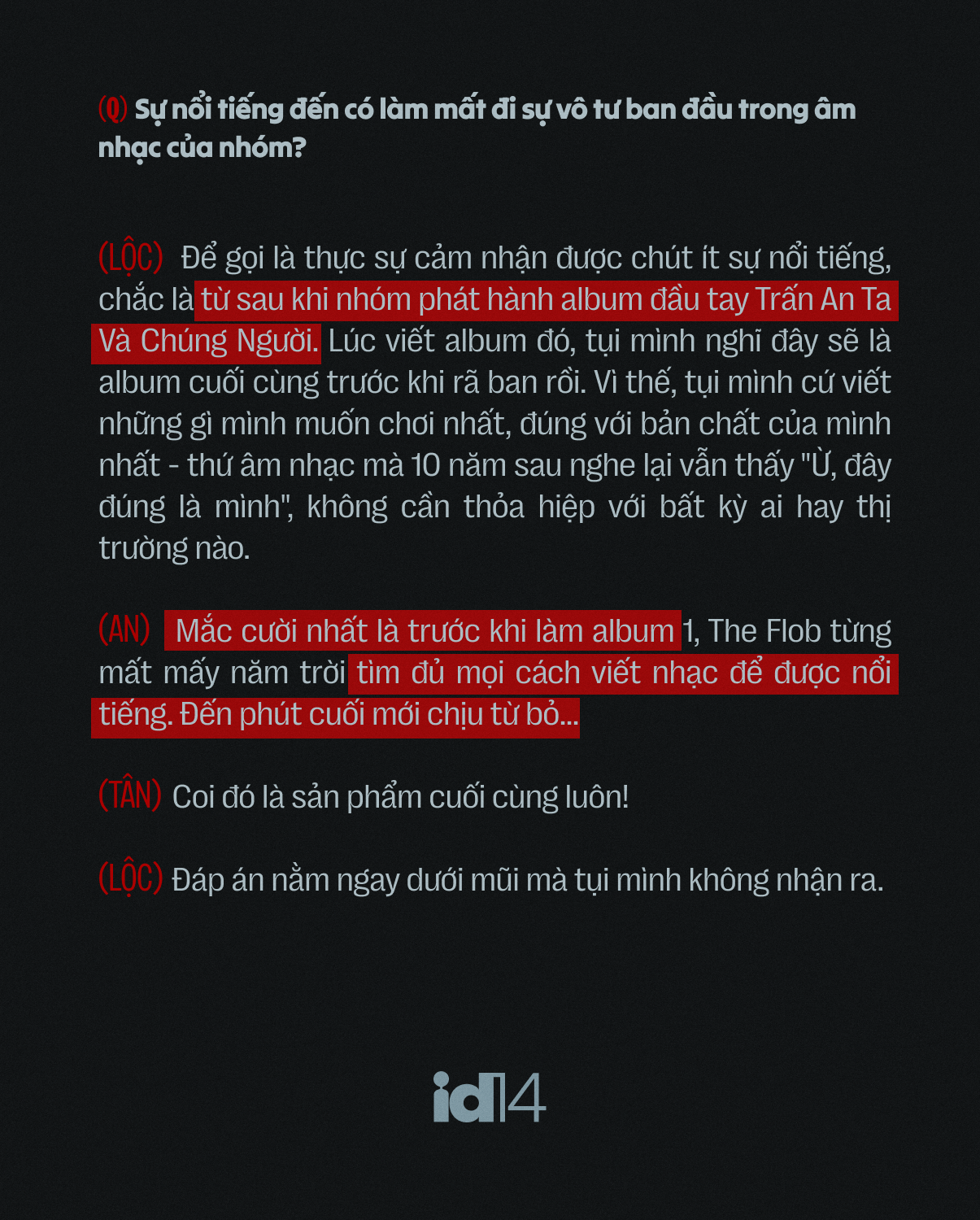 (Q) Sự nổi tiếng đến có làm mất đi sự vô tư ban đầu trong âm nhạc của nhóm?

(LỘC) Để gọi là thực sự cảm nhận được chút ít sự nổi tiếng, chắc là từ sau khi nhóm phát hành album đầu tay Trấn An Ta Và Chúng Người. Lúc viết album đó, tụi mình nghĩ đây sẽ là album cuối cùng trước khi rã ban rồi. Vì thế, tụi mình cứ viết những gì mình muốn chơi nhất, đúng với bản chất của mình nhất - thứ âm nhạc mà 10 năm sau nghe lại vẫn thấy "Ừ, đây đúng là mình", không cần thỏa hiệp với bất kỳ ai hay thị trường nào.

(AN) Mắc cười nhất là trước khi làm album 1, The Flob từng mất mấy năm trời tìm đủ mọi cách viết nhạc để được nổi tiếng. Đến phút cuối mới chịu từ bỏ...

(TÂN) Coi đó là sản phẩm cuối cùng luôn!

(LỘC) Đáp án nằm ngay dưới mũi mà tụi mình không nhận ra.

id14